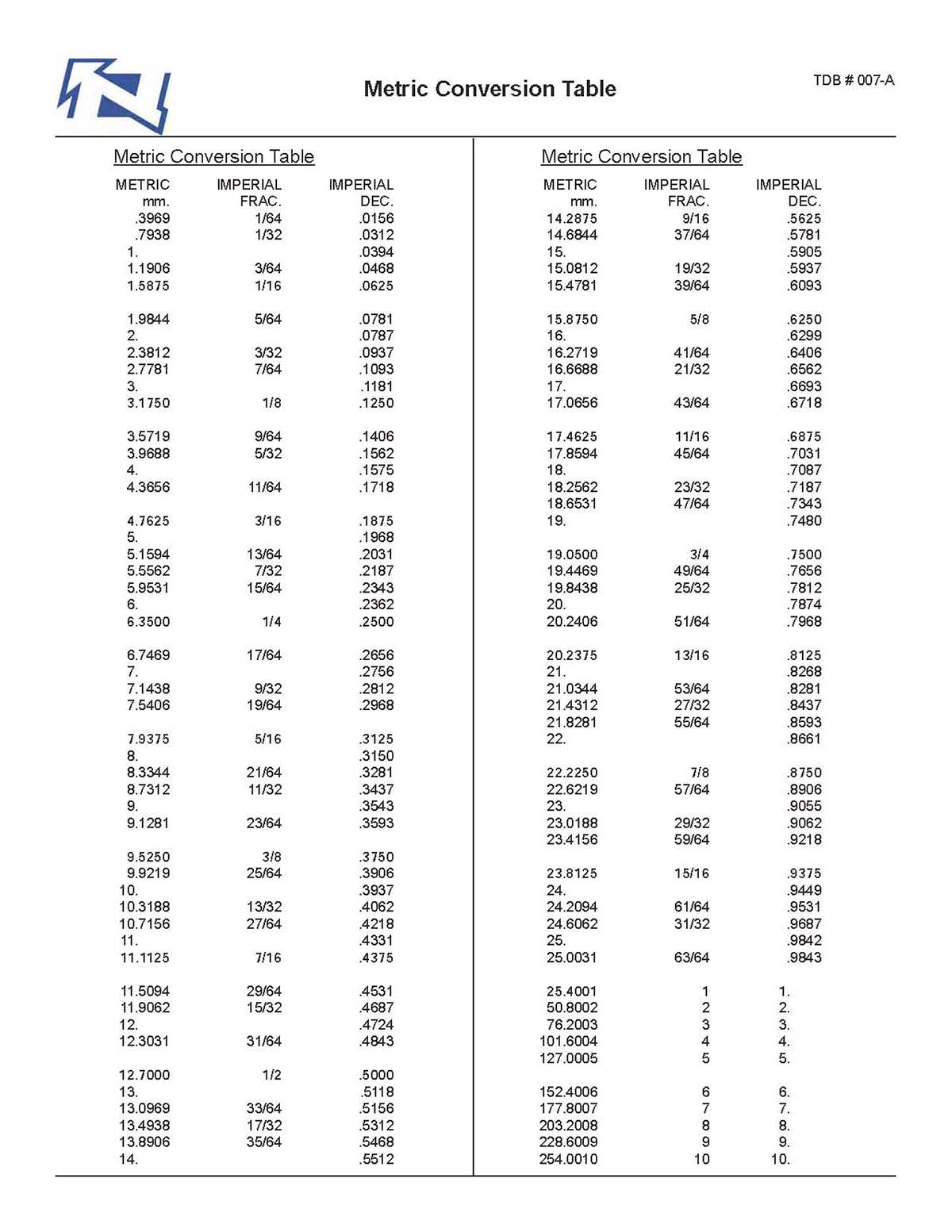 Metric Conversion Table

TDB # 007-A

Metric Conversion Table

| METRIC mm. | IMPERIAL FRAC. | IMPERIAL DEC. |
|---|---|---|
| .3969 | 1/64 | .0156 |
| .7938 | 1/32 | .0312 |
| 1. | | .0394 |
| 1.1906 | 3/64 | .0468 |
| 1.5875 | 1/16 | .0625 |
| 1.9844 | 5/64 | .0781 |
| 2. | | .0787 |
| 2.3812 | 3/32 | .0937 |
| 2.7781 | 7/64 | .1093 |
| 3. | | .1181 |
| 3.1750 | 1/8 | .1250 |
| 3.5719 | 9/64 | .1406 |
| 3.9688 | 5/32 | .1562 |
| 4. | | .1575 |
| 4.3656 | 11/64 | .1718 |
| 4.7625 | 3/16 | .1875 |
| 5. | | .1968 |
| 5.1594 | 13/64 | .2031 |
| 5.5562 | 7/32 | .2187 |
| 5.9531 | 15/64 | .2343 |
| 6. | | .2362 |
| 6.3500 | 1/4 | .2500 |
| 6.7469 | 17/64 | .2656 |
| 7. | | .2756 |
| 7.1438 | 9/32 | .2812 |
| 7.5406 | 19/64 | .2968 |
| 7.9375 | 5/16 | .3125 |
| 8. | | .3150 |
| 8.3344 | 21/64 | .3281 |
| 8.7312 | 11/32 | .3437 |
| 9. | | .3543 |
| 9.1281 | 23/64 | .3593 |
| 9.5250 | 3/8 | .3750 |
| 9.9219 | 25/64 | .3906 |
| 10. | | .3937 |
| 10.3188 | 13/32 | .4062 |
| 10.7156 | 27/64 | .4218 |
| 11. | | .4331 |
| 11.1125 | 7/16 | .4375 |
| 11.5094 | 29/64 | .4531 |
| 11.9062 | 15/32 | .4687 |
| 12. | | .4724 |
| 12.3031 | 31/64 | .4843 |
| 12.7000 | 1/2 | .5000 |
| 13. | | .5118 |
| 13.0969 | 33/64 | .5156 |
| 13.4938 | 17/32 | .5312 |
| 13.8906 | 35/64 | .5468 |
| 14. | | .5512 |

Metric Conversion Table

| METRIC mm. | IMPERIAL FRAC. | IMPERIAL DEC. |
|---|---|---|
| 14.2875 | 9/16 | .5625 |
| 14.6844 | 37/64 | .5781 |
| 15. | | .5905 |
| 15.0812 | 19/32 | .5937 |
| 15.4781 | 39/64 | .6093 |
| 15.8750 | 5/8 | .6250 |
| 16. | | .6299 |
| 16.2719 | 41/64 | .6406 |
| 16.6688 | 21/32 | .6562 |
| 17. | | .6693 |
| 17.0656 | 43/64 | .6718 |
| 17.4625 | 11/16 | .6875 |
| 17.8594 | 45/64 | .7031 |
| 18. | | .7087 |
| 18.2562 | 23/32 | .7187 |
| 18.6531 | 47/64 | .7343 |
| 19. | | .7480 |
| 19.0500 | 3/4 | .7500 |
| 19.4469 | 49/64 | .7656 |
| 19.8438 | 25/32 | .7812 |
| 20. | | .7874 |
| 20.2406 | 51/64 | .7968 |
| 20.2375 | 13/16 | .8125 |
| 21. | | .8268 |
| 21.0344 | 53/64 | .8281 |
| 21.4312 | 27/32 | .8437 |
| 21.8281 | 55/64 | .8593 |
| 22. | | .8661 |
| 22.2250 | 7/8 | .8750 |
| 22.6219 | 57/64 | .8906 |
| 23. | | .9055 |
| 23.0188 | 29/32 | .9062 |
| 23.4156 | 59/64 | .9218 |
| 23.8125 | 15/16 | .9375 |
| 24. | | .9449 |
| 24.2094 | 61/64 | .9531 |
| 24.6062 | 31/32 | .9687 |
| 25. | | .9842 |
| 25.0031 | 63/64 | .9843 |
| 25.4001 | 1 | 1. |
| 50.8002 | 2 | 2. |
| 76.2003 | 3 | 3. |
| 101.6004 | 4 | 4. |
| 127.0005 | 5 | 5. |
| 152.4006 | 6 | 6. |
| 177.8007 | 7 | 7. |
| 203.2008 | 8 | 8. |
| 228.6009 | 9 | 9. |
| 254.0010 | 10 | 10. |